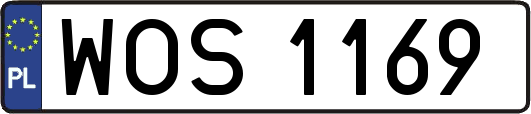 PL

WOS 1169